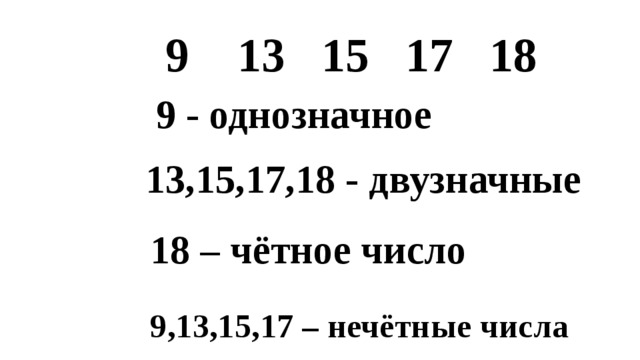 9 13 15 17 18

9 - однозначное

13,15,17,18 - двузначные

18 – чётное число

9,13,15,17 – нечётные числа